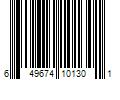 6 49674 10130 1